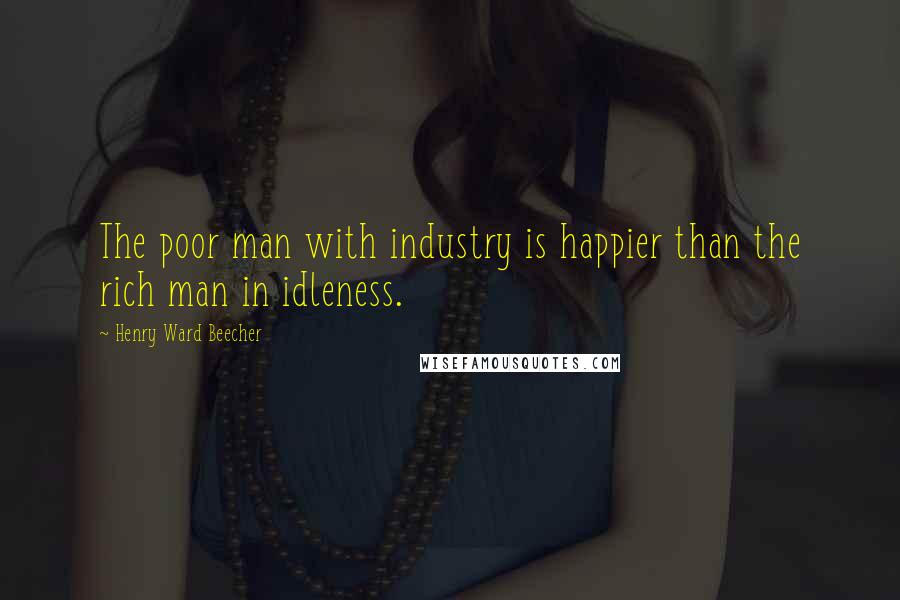 The poor man with industry is happier than the rich man in idleness.

~ Henry Ward Beecher

WISEFAMOUSQUOTES.COM